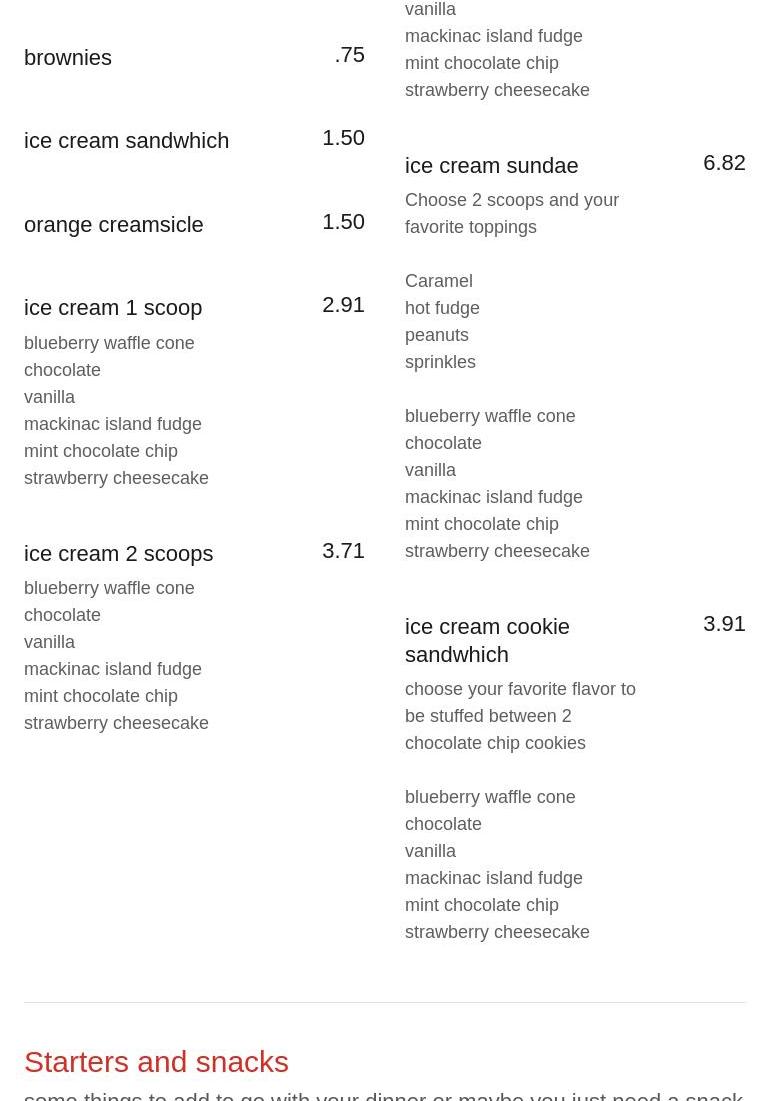 brownies .75

ice cream sandwhich 1.50

orange creamsicle 1.50

ice cream 1 scoop 2.91
blueberry waffle cone
chocolate
vanilla
mackinac island fudge
mint chocolate chip
strawberry cheesecake

ice cream 2 scoops 3.71
blueberry waffle cone
chocolate
vanilla
mackinac island fudge
mint chocolate chip
strawberry cheesecake

vanilla
mackinac island fudge
mint chocolate chip
strawberry cheesecake

ice cream sundae 6.82
Choose 2 scoops and your favorite toppings

Caramel
hot fudge
peanuts
sprinkles

blueberry waffle cone
chocolate
vanilla
mackinac island fudge
mint chocolate chip
strawberry cheesecake

ice cream cookie sandwhich 3.91
choose your favorite flavor to be stuffed between 2 chocolate chip cookies

blueberry waffle cone
chocolate
vanilla
mackinac island fudge
mint chocolate chip
strawberry cheesecake

Starters and snacks
some things to add to go with your dinner or maybe you just need a snack